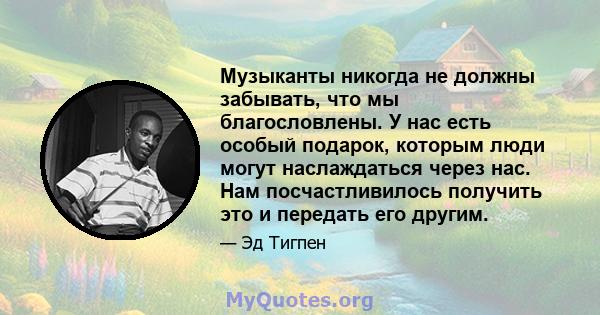 Музыканты никогда не должны забывать, что мы благословлены. У нас есть особый подарок, которым люди могут наслаждаться через нас. Нам посчастливилось получить это и передать его другим.

— Эд Тигпен

MyQuotes.org